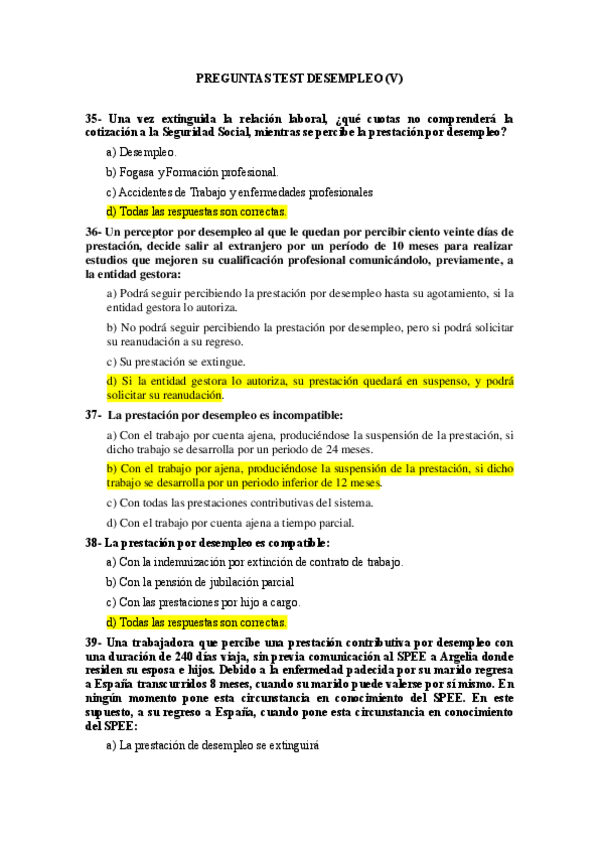 PREGUNTAS TEST DESEMPLEO (V)

35- Una vez extinguida la relación laboral, ¿qué cuotas no comprenderá la cotización a la Seguridad Social, mientras se percibe la prestación por desempleo?

a) Desempleo.

b) Fogasa y Formación profesional.

c) Accidentes de Trabajo y enfermedades profesionales

d) Todas las respuestas son correctas.

36- Un perceptor por desempleo al que le quedan por percibir ciento veinte días de prestación, decide salir al extranjero por un período de 10 meses para realizar estudios que mejoren su cualificación profesional comunicándolo, previamente, a la entidad gestora:

a) Podrá seguir percibiendo la prestación por desempleo hasta su agotamiento, si la entidad gestora lo autoriza.

b) No podrá seguir percibiendo la prestación por desempleo, pero si podrá solicitar su reanudación a su regreso.

c) Su prestación se extingue.

d) Si la entidad gestora lo autoriza, su prestación quedará en suspenso, y podrá solicitar su reanudación.

37- La prestación por desempleo es incompatible:

a) Con el trabajo por cuenta ajena, produciéndose la suspensión de la prestación, si dicho trabajo se desarrolla por un periodo de 24 meses.

b) Con el trabajo por ajena, produciéndose la suspensión de la prestación, si dicho trabajo se desarrolla por un periodo inferior de 12 meses.

c) Con todas las prestaciones contributivas del sistema.

d) Con el trabajo por cuenta ajena a tiempo parcial.

38- La prestación por desempleo es compatible:

a) Con la indemnización por extinción de contrato de trabajo.

b) Con la pensión de jubilación parcial

c) Con las prestaciones por hijo a cargo.

d) Todas las respuestas son correctas.

39- Una trabajadora que percibe una prestación contributiva por desempleo con una duración de 240 días viaja, sin previa comunicación al SPEE a Argelia donde residen su esposa e hijos. Debido a la enfermedad padecida por su marido regresa a España transcurridos 8 meses, cuando su marido puede valerse por sí mismo. En ningún momento pone esta circunstancia en conocimiento del SPEE. En este supuesto, a su regreso a España, cuando pone esta circunstancia en conocimiento del SPEE:

a) La prestación de desempleo se extinguirá